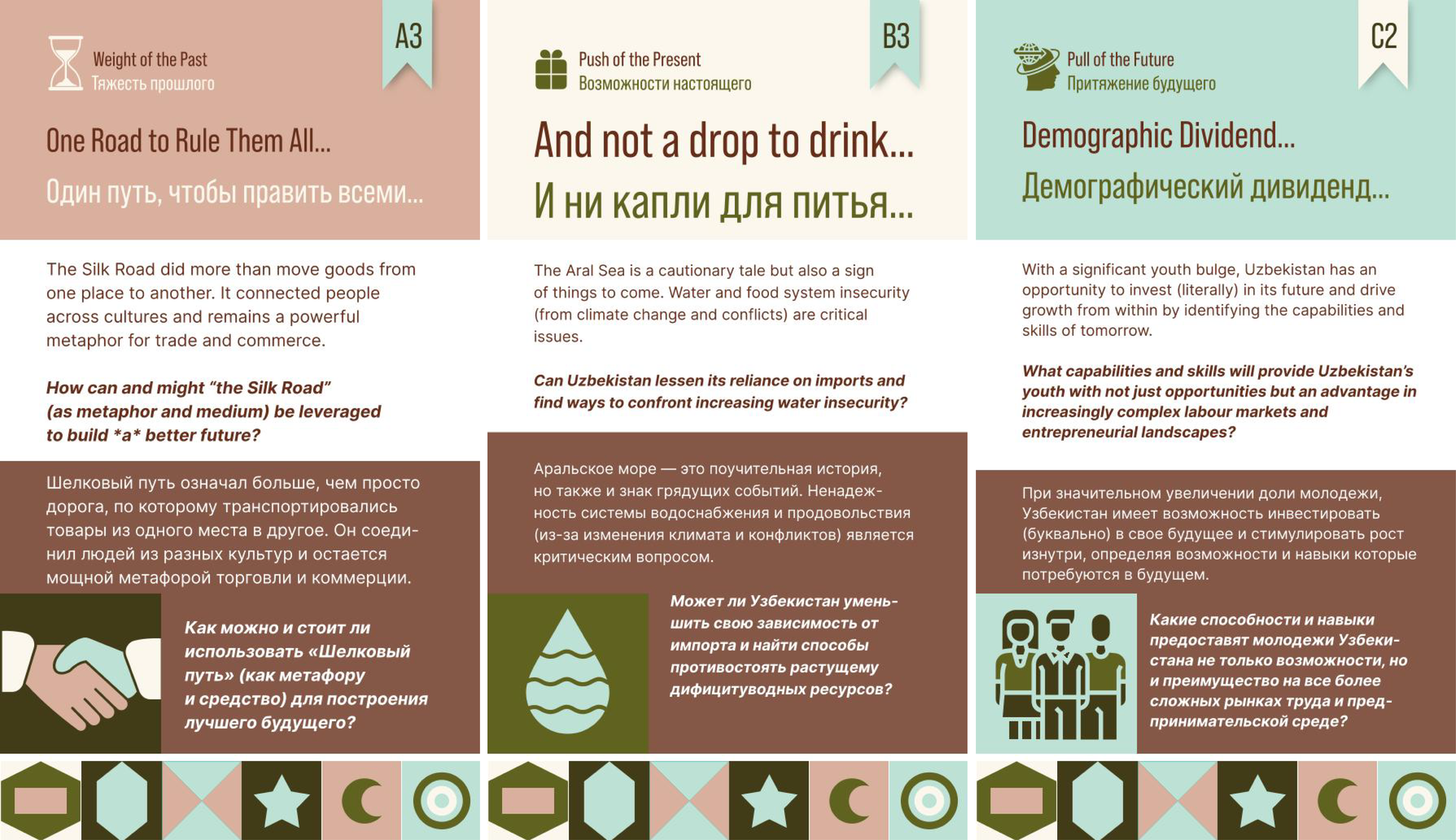 A3

Weight of the Past
Тяжесть прошлого

One Road to Rule Them All...

Один путь, чтобы править всеми...

The Silk Road did more than move goods from one place to another. It connected people across cultures and remains a powerful metaphor for trade and commerce.

How can and might "the Silk Road" (as metaphor and medium) be leveraged to build *a* better future?

Шелковый путь означал больше, чем просто дорога, по которому транспортировались товары из одного места в другое. Он соединил людей из разных культур и остается мощной метафорой торговли и коммерции.

Как можно и стоит ли использовать «Шелковый путь» (как метафору и средство) для построения лучшего будущего?

B3

Push of the Present
Возможности настоящего

And not a drop to drink...

И ни капли для питья...

The Aral Sea is a cautionary tale but also a sign of things to come. Water and food system insecurity (from climate change and conflicts) are critical issues.

Can Uzbekistan lessen its reliance on imports and find ways to confront increasing water insecurity?

Аральское море — это поучительная история, но также и знак грядущих событий. Ненадежность системы водоснабжения и продовольствия (из-за изменения климата и конфликтов) является критическим вопросом.

Может ли Узбекистан уменьшить свою зависимость от импорта и найти способы противостоять растущему дифицитуводных ресурсов?

C2

Pull of the Future
Притяжение будущего

Demographic Dividend...

Демографический дивиденд...

With a significant youth bulge, Uzbekistan has an opportunity to invest (literally) in its future and drive growth from within by identifying the capabilities and skills of tomorrow.

What capabilities and skills will provide Uzbekistan's youth with not just opportunities but an advantage in increasingly complex labour markets and entrepreneurial landscapes?

При значительном увеличении доли молодежи, Узбекистан имеет возможность инвестировать (буквально) в свое будущее и стимулировать рост изнутри, определяя возможности и навыки которые потребуются в будущем.

Какие способности и навыки предоставят молодежи Узбекистана не только возможности, но и преимущество на все более сложных рынках труда и предпринимательской среде?